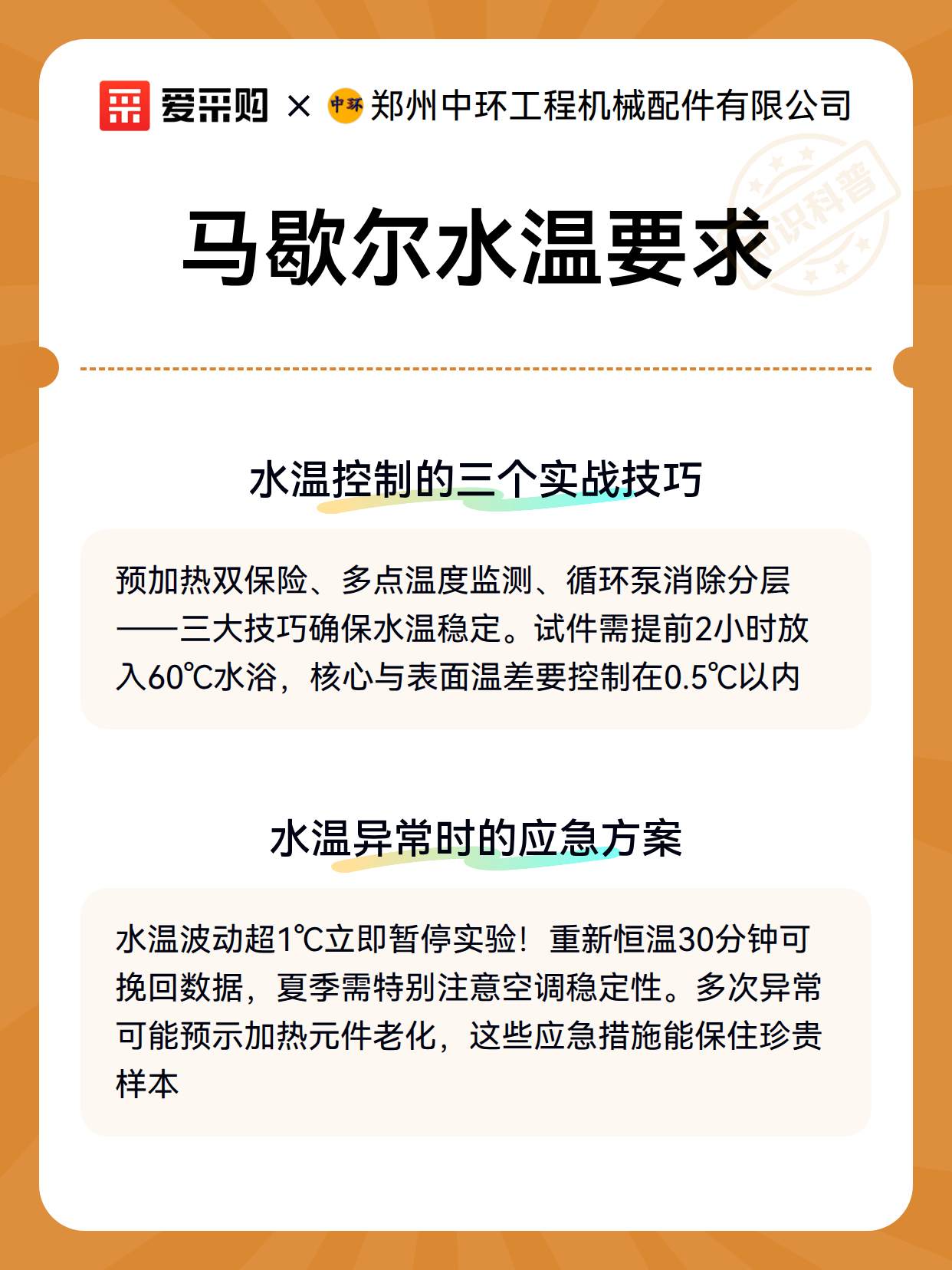 爱采购 × 中环 郑州中环工程机械配件有限公司

知识科普

马歇尔水温要求

水温控制的三个实战技巧

预加热双保险、多点温度监测、循环泵消除分层——三大技巧确保水温稳定。试件需提前2小时放入60℃水浴，核心与表面温差要控制在0.5℃以内

水温异常时的应急方案

水温波动超1℃立即暂停实验！重新恒温30分钟可挽回数据，夏季需特别注意空调稳定性。多次异常可能预示加热元件老化，这些应急措施能保住珍贵样本